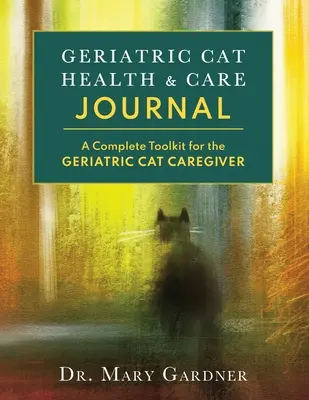 GERIATRIC CAT HEALTH & CARE JOURNAL

A Complete Toolkit for the GERIATRIC CAT CAREGIVER

DR. MARY GARDNER